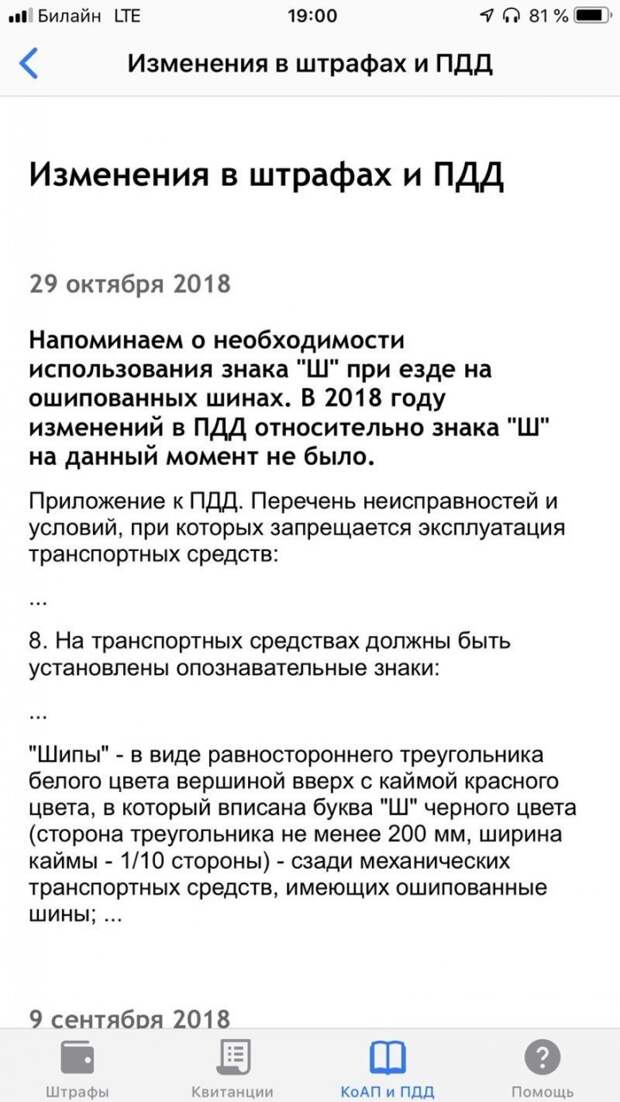 Билайн LTE 19:00 81 %

Изменения в штрафах и ПДД

Изменения в штрафах и ПДД

29 октября 2018

Напоминаем о необходимости использования знака "Ш" при езде на ошипованных шинах. В 2018 году изменений в ПДД относительно знака "Ш" на данный момент не было.

Приложение к ПДД. Перечень неисправностей и условий, при которых запрещается эксплуатация транспортных средств:

...

8. На транспортных средствах должны быть установлены опознавательные знаки:

...

"Шипы" - в виде равностороннего треугольника белого цвета вершиной вверх с каймой красного цвета, в который вписана буква "Ш" черного цвета (сторона треугольника не менее 200 мм, ширина каймы - 1/10 стороны) - сзади механических транспортных средств, имеющих ошипованные шины; ...

9 сентября 2018

Штрафы Квитанции КоАП и ПДД Помощь